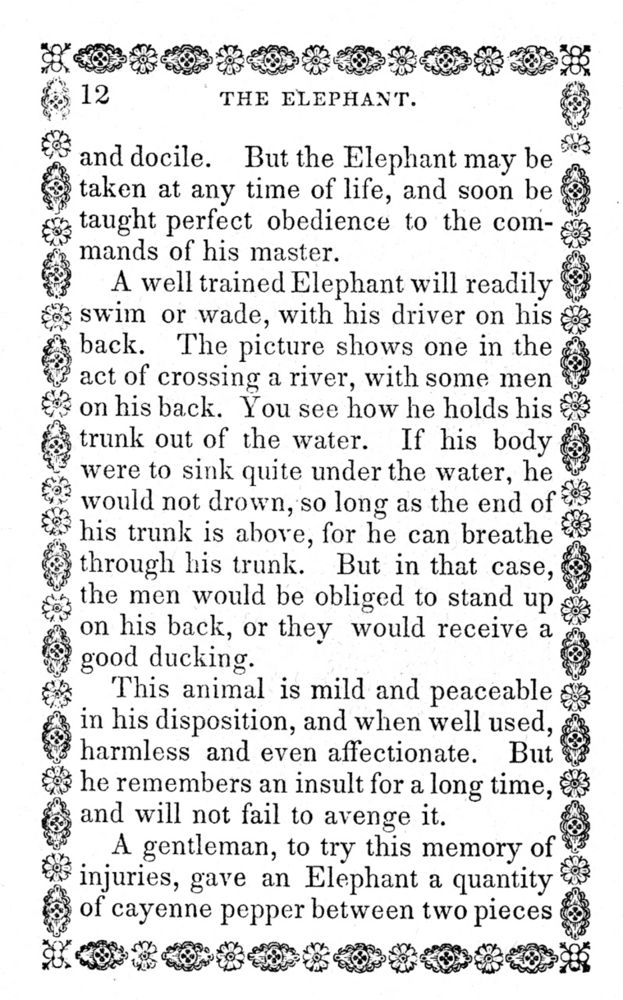 12 THE ELEPHANT.

and docile. But the Elephant may be taken at any time of life, and soon be taught perfect obedience to the commands of his master.

A well trained Elephant will readily swim or wade, with his driver on his back. The picture shows one in the act of crossing a river, with some men on his back. You see how he holds his trunk out of the water. If his body were to sink quite under the water, he would not drown, so long as the end of his trunk is above, for he can breathe through his trunk. But in that case, the men would be obliged to stand up on his back, or they would receive a good ducking.

This animal is mild and peaceable in his disposition, and when well used, harmless and even affectionate. But he remembers an insult for a long time, and will not fail to avenge it.

A gentleman, to try this memory of injuries, gave an Elephant a quantity of cayenne pepper between two pieces